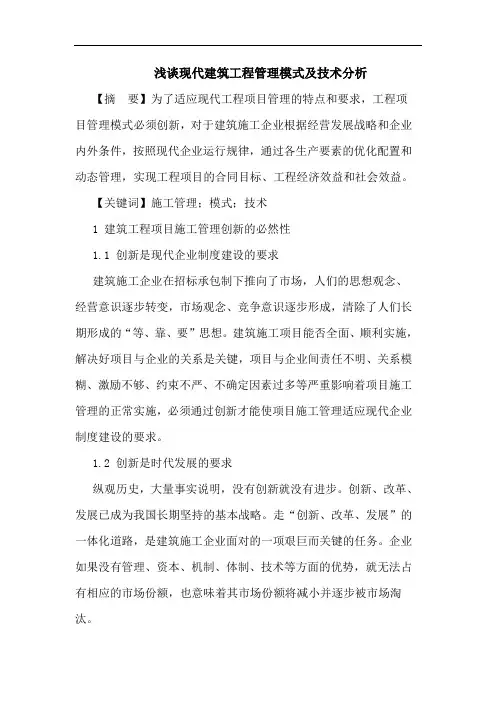 浅谈现代建筑工程管理模式及技术分析

【摘 要】为了适应现代工程项目管理的特点和要求，工程项目管理模式必须创新，对于建筑施工企业根据经营发展战略和企业内外条件，按照现代企业运行规律，通过各生产要素的优化配置和动态管理，实现工程项目的合同目标、工程经济效益和社会效益。

【关键词】施工管理；模式；技术

1 建筑工程项目施工管理创新的必然性

1.1 创新是现代企业制度建设的要求

建筑施工企业在招标承包制下推向了市场，人们的思想观念、经营意识逐步转变，市场观念、竞争意识逐步形成，清除了人们长期形成的“等、靠、要”思想。建筑施工项目能否全面、顺利实施，解决好项目与企业的关系是关键，项目与企业间责任不明、关系模糊、激励不够、约束不严、不确定因素过多等严重影响着项目施工管理的正常实施，必须通过创新才能使项目施工管理适应现代企业制度建设的要求。

1.2 创新是时代发展的要求

纵观历史，大量事实说明，没有创新就没有进步。创新、改革、发展已成为我国长期坚持的基本战略。走“创新、改革、发展”的一体化道路，是建筑施工企业面对的一项艰巨而关键的任务。企业如果没有管理、资本、机制、体制、技术等方面的优势，就无法占有相应的市场份额，也意味着其市场份额将减小并逐步被市场淘汰。